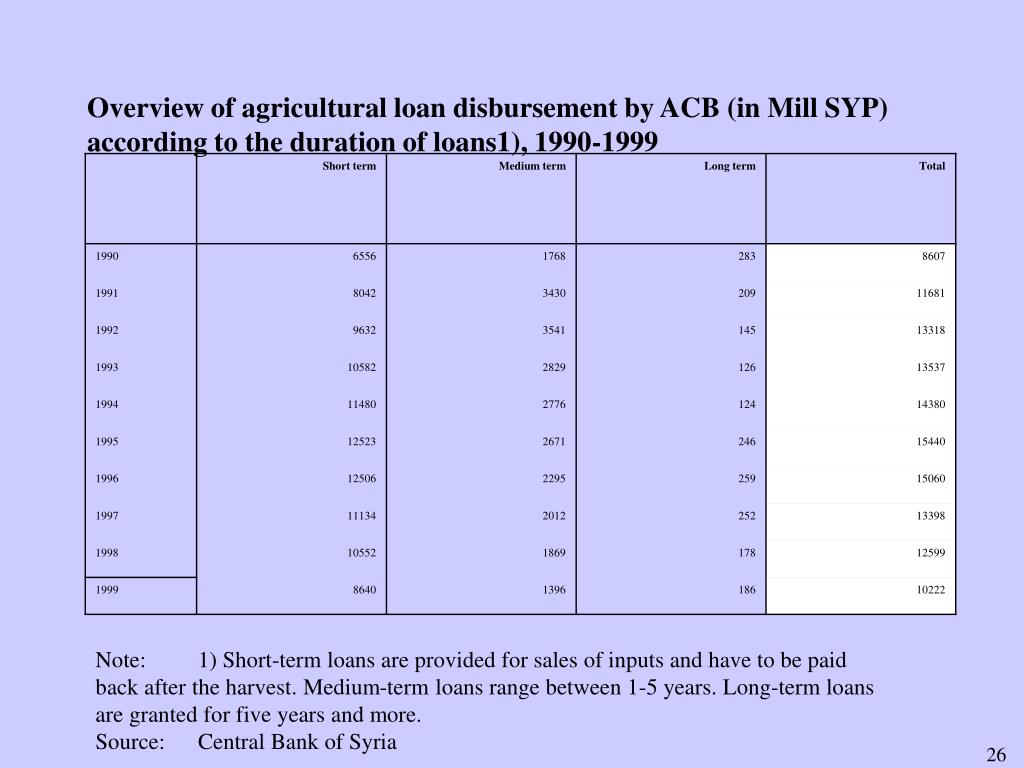 Overview of agricultural loan disbursement by ACB (in Mill SYP) according to the duration of loans1), 1990-1999

| | Short term | Medium term | Long term | Total |
|---|---|---|---|---|
| 1990 | 6556 | 1768 | 283 | 8607 |
| 1991 | 8042 | 3430 | 209 | 11681 |
| 1992 | 9632 | 3541 | 145 | 13318 |
| 1993 | 10582 | 2829 | 126 | 13537 |
| 1994 | 11480 | 2776 | 124 | 14380 |
| 1995 | 12523 | 2671 | 246 | 15440 |
| 1996 | 12506 | 2295 | 259 | 15060 |
| 1997 | 11134 | 2012 | 252 | 13398 |
| 1998 | 10552 | 1869 | 178 | 12599 |
| 1999 | 8640 | 1396 | 186 | 10222 |

Note: 1) Short-term loans are provided for sales of inputs and have to be paid back after the harvest. Medium-term loans range between 1-5 years. Long-term loans are granted for five years and more.
Source: Central Bank of Syria

26